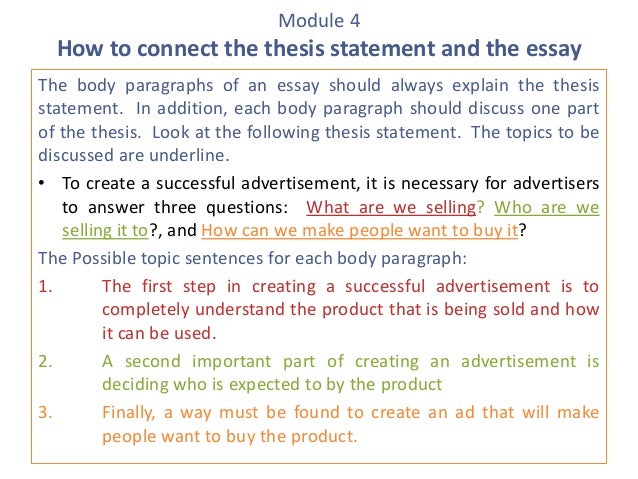 Module 4

How to connect the thesis statement and the essay

The body paragraphs of an essay should always explain the thesis statement. In addition, each body paragraph should discuss one part of the thesis. Look at the following thesis statement. The topics to be discussed are underline.

• To create a successful advertisement, it is necessary for advertisers to answer three questions: What are we selling? Who are we selling it to?, and How can we make people want to buy it?

The Possible topic sentences for each body paragraph:

1. The first step in creating a successful advertisement is to completely understand the product that is being sold and how it can be used.

2. A second important part of creating an advertisement is deciding who is expected to by the product

3. Finally, a way must be found to create an ad that will make people want to buy the product.